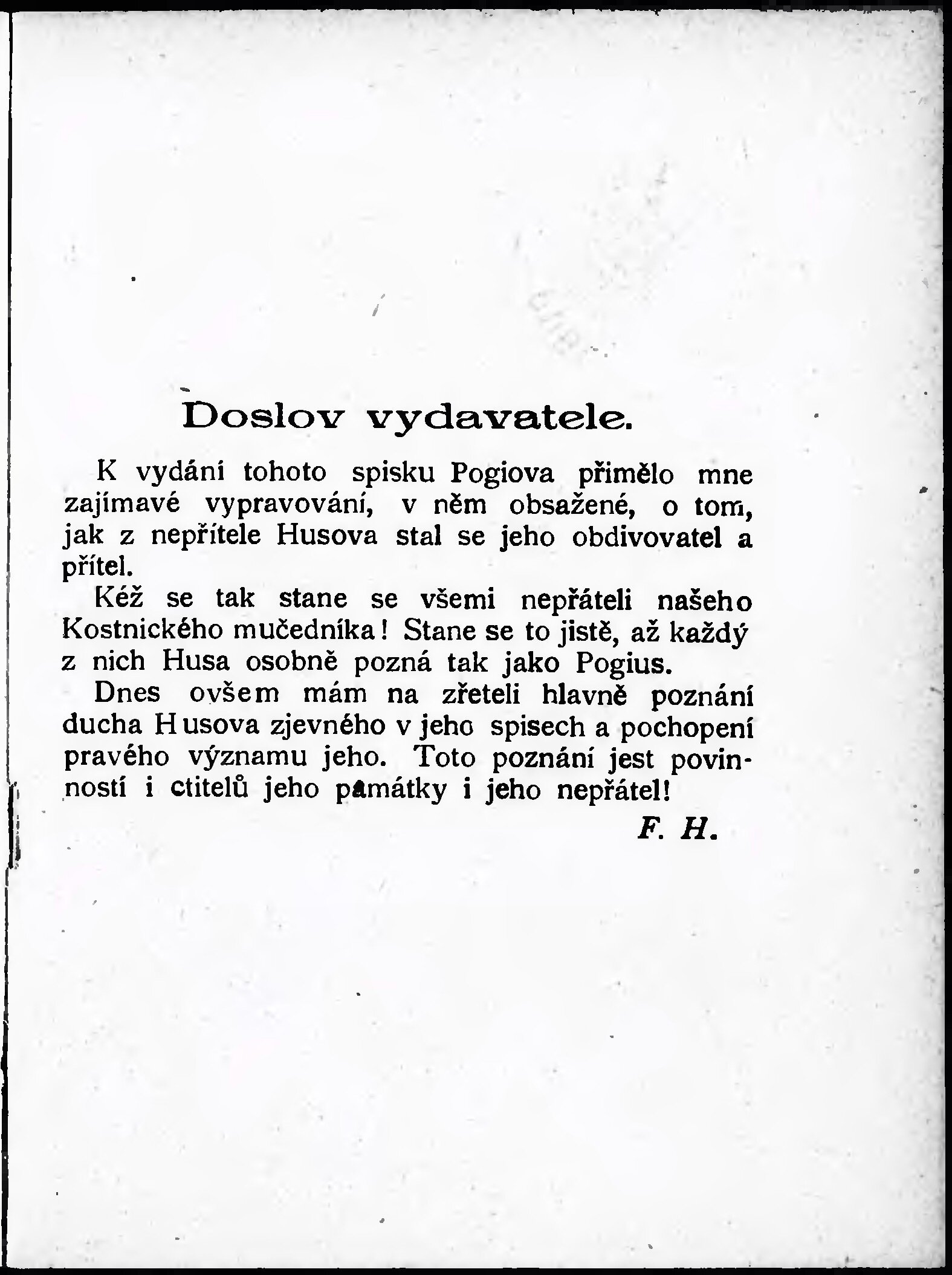 Doslov vydavatele.

K vydání tohoto spisku Pogiova přimělo mne zajímavé vypravování, v něm obsažené, o tom, jak z nepřítele Husova stal se jeho obdivovatel a přítel.

Kéž se tak stane se všemi nepřáteli našeho Kostnického mučedníka! Stane se to jistě, až každý z nich Husa osobně pozná tak jako Pogius.

Dnes ovšem mám na zřeteli hlavně poznání ducha Husova zjevného v jeho spisech a pochopení pravého významu jeho. Toto poznání jest povinností i ctitelů jeho památky i jeho nepřátel!

F. H.